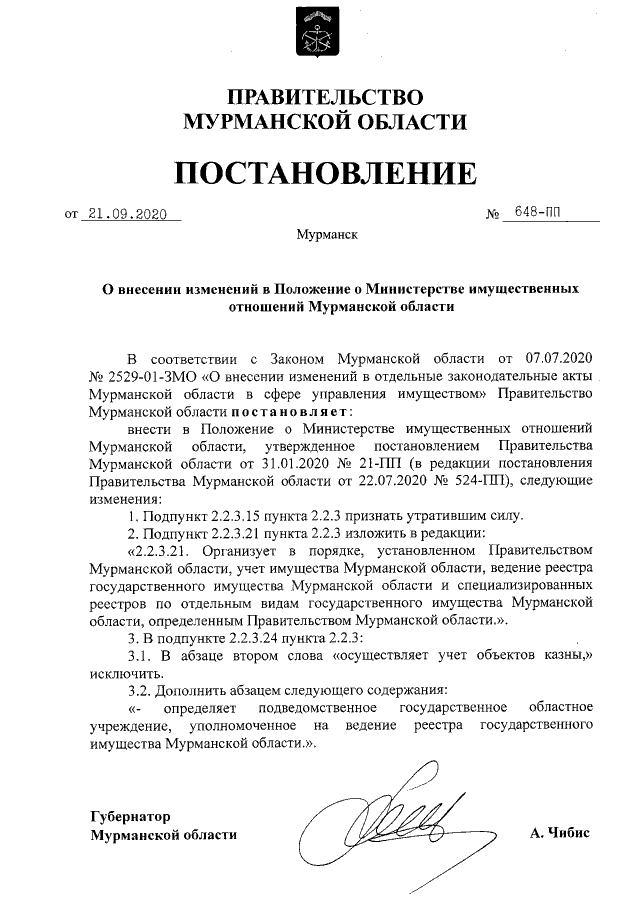 ПРАВИТЕЛЬСТВО
МУРМАНСКОЙ ОБЛАСТИ

ПОСТАНОВЛЕНИЕ

от 21.09.2020 № 648-ПП

Мурманск

О внесении изменений в Положение о Министерстве имущественных отношений Мурманской области

В соответствии с Законом Мурманской области от 07.07.2020 № 2529-01-ЗМО «О внесении изменений в отдельные законодательные акты Мурманской области в сфере управления имуществом» Правительство Мурманской области постановляет:

внести в Положение о Министерстве имущественных отношений Мурманской области, утвержденное постановлением Правительства Мурманской области от 31.01.2020 № 21-ПП (в редакции постановления Правительства Мурманской области от 22.07.2020 № 524-ПП), следующие изменения:

1. Подпункт 2.2.3.15 пункта 2.2.3 признать утратившим силу.

2. Подпункт 2.2.3.21 пункта 2.2.3 изложить в редакции:

«2.2.3.21. Организует в порядке, установленном Правительством Мурманской области, учет имущества Мурманской области, ведение реестра государственного имущества Мурманской области и специализированных реестров по отдельным видам государственного имущества Мурманской области, определенным Правительством Мурманской области.».

3. В подпункте 2.2.3.24 пункта 2.2.3:

3.1. В абзаце втором слова «осуществляет учет объектов казны,» исключить.

3.2. Дополнить абзацем следующего содержания:

«- определяет подведомственное государственное областное учреждение, уполномоченное на ведение реестра государственного имущества Мурманской области.».

Губернатор
Мурманской области А. Чибис